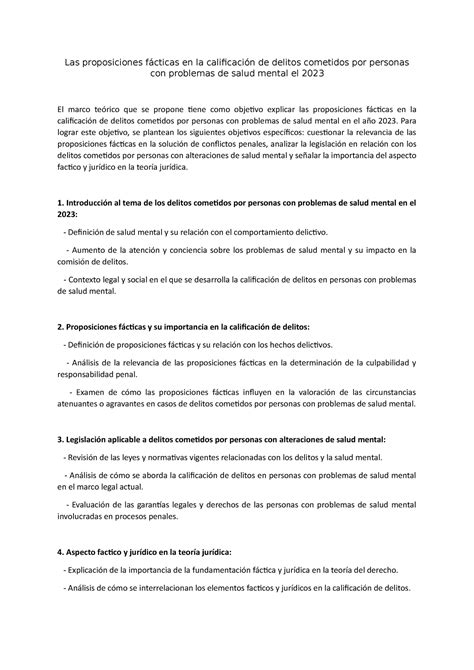 Las proposiciones fácticas en la calificación de delitos cometidos por personas con problemas de salud mental el 2023

El marco teórico que se propone tiene como objetivo explicar las proposiciones fácticas en la calificación de delitos cometidos por personas con problemas de salud mental en el año 2023. Para lograr este objetivo, se plantean los siguientes objetivos específicos: cuestionar la relevancia de las proposiciones fácticas en la solución de conflictos penales, analizar la legislación en relación con los delitos cometidos por personas con alteraciones de salud mental y señalar la importancia del aspecto factico y jurídico en la teoría jurídica.

1. Introducción al tema de los delitos cometidos por personas con problemas de salud mental en el 2023:

- Definición de salud mental y su relación con el comportamiento delictivo.

- Aumento de la atención y conciencia sobre los problemas de salud mental y su impacto en la comisión de delitos.

- Contexto legal y social en el que se desarrolla la calificación de delitos en personas con problemas de salud mental.

2. Proposiciones fácticas y su importancia en la calificación de delitos:

- Definición de proposiciones fácticas y su relación con los hechos delictivos.

- Análisis de la relevancia de las proposiciones fácticas en la determinación de la culpabilidad y responsabilidad penal.

- Examen de cómo las proposiciones fácticas influyen en la valoración de las circunstancias atenuantes o agravantes en casos de delitos cometidos por personas con problemas de salud mental.

3. Legislación aplicable a delitos cometidos por personas con alteraciones de salud mental:

- Revisión de las leyes y normativas vigentes relacionadas con los delitos y la salud mental.

- Análisis de cómo se aborda la calificación de delitos en personas con problemas de salud mental en el marco legal actual.

- Evaluación de las garantías legales y derechos de las personas con problemas de salud mental involucradas en procesos penales.

4. Aspecto factico y jurídico en la teoría jurídica:

- Explicación de la importancia de la fundamentación fáctica y jurídica en la teoría del derecho.

- Análisis de cómo se interrelacionan los elementos facticos y jurídicos en la calificación de delitos.